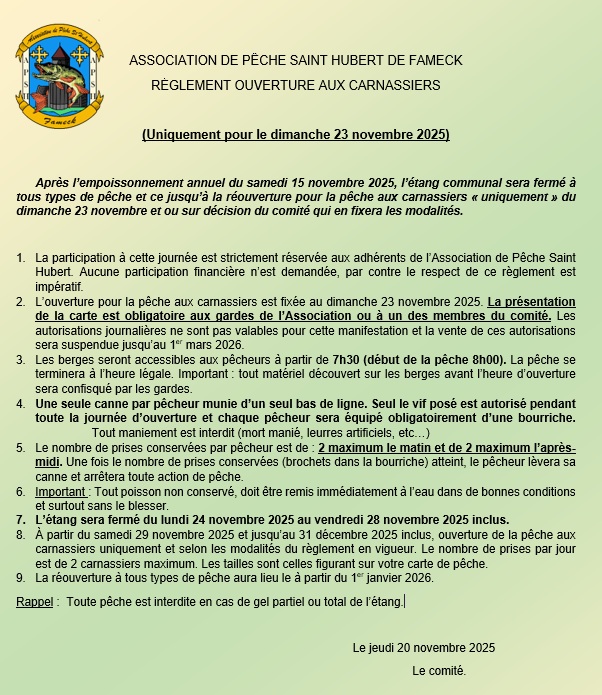 Association de Pêche St Hubert
A P S H
A P S H
Fameck

ASSOCIATION DE PËCHE SAINT HUBERT DE FAMECK

RÈGLEMENT OUVERTURE AUX CARNASSIERS

(Uniquement pour le dimanche 23 novembre 2025)

Après l'empoissonnement annuel du samedi 15 novembre 2025, l'étang communal sera fermé à tous types de pêche et ce jusqu'à la réouverture pour la pêche aux carnassiers « uniquement » du dimanche 23 novembre et ou sur décision du comité qui en fixera les modalités.

1. La participation à cette journée est strictement réservée aux adhérents de l'Association de Pêche Saint Hubert. Aucune participation financière n'est demandée, par contre le respect de ce règlement est impératif.
2. L'ouverture pour la pêche aux carnassiers est fixée au dimanche 23 novembre 2025. La présentation de la carte est obligatoire aux gardes de l'Association ou à un des membres du comité. Les autorisations journalières ne sont pas valables pour cette manifestation et la vente de ces autorisations sera suspendue jusqu'au 1$^{er}$ mars 2026.
3. Les berges seront accessibles aux pêcheurs à partir de 7h30 (début de la pêche 8h00). La pêche se terminera à l'heure légale. Important : tout matériel découvert sur les berges avant l'heure d'ouverture sera confisqué par les gardes.
4. Une seule canne par pêcheur munie d'un seul bas de ligne. Seul le vif posé est autorisé pendant toute la journée d'ouverture et chaque pêcheur sera équipé obligatoirement d'une bourriche. Tout maniement est interdit (mort manié, leurres artificiels, etc…)
5. Le nombre de prises conservées par pêcheur est de : 2 maximum le matin et de 2 maximum l'après-midi. Une fois le nombre de prises conservées (brochets dans la bourriche) atteint, le pêcheur lèvera sa canne et arrêtera toute action de pêche.
6. Important : Tout poisson non conservé, doit être remis immédiatement à l'eau dans de bonnes conditions et surtout sans le blesser.
7. L'étang sera fermé du lundi 24 novembre 2025 au vendredi 28 novembre 2025 inclus.
8. À partir du samedi 29 novembre 2025 et jusqu'au 31 décembre 2025 inclus, ouverture de la pêche aux carnassiers uniquement et selon les modalités du règlement en vigueur. Le nombre de prises par jour est de 2 carnassiers maximum. Les tailles sont celles figurant sur votre carte de pêche.
9. La réouverture à tous types de pêche aura lieu le à partir du 1$^{er}$ janvier 2026.

Rappel : Toute pêche est interdite en cas de gel partiel ou total de l'étang.

Le jeudi 20 novembre 2025

Le comité.